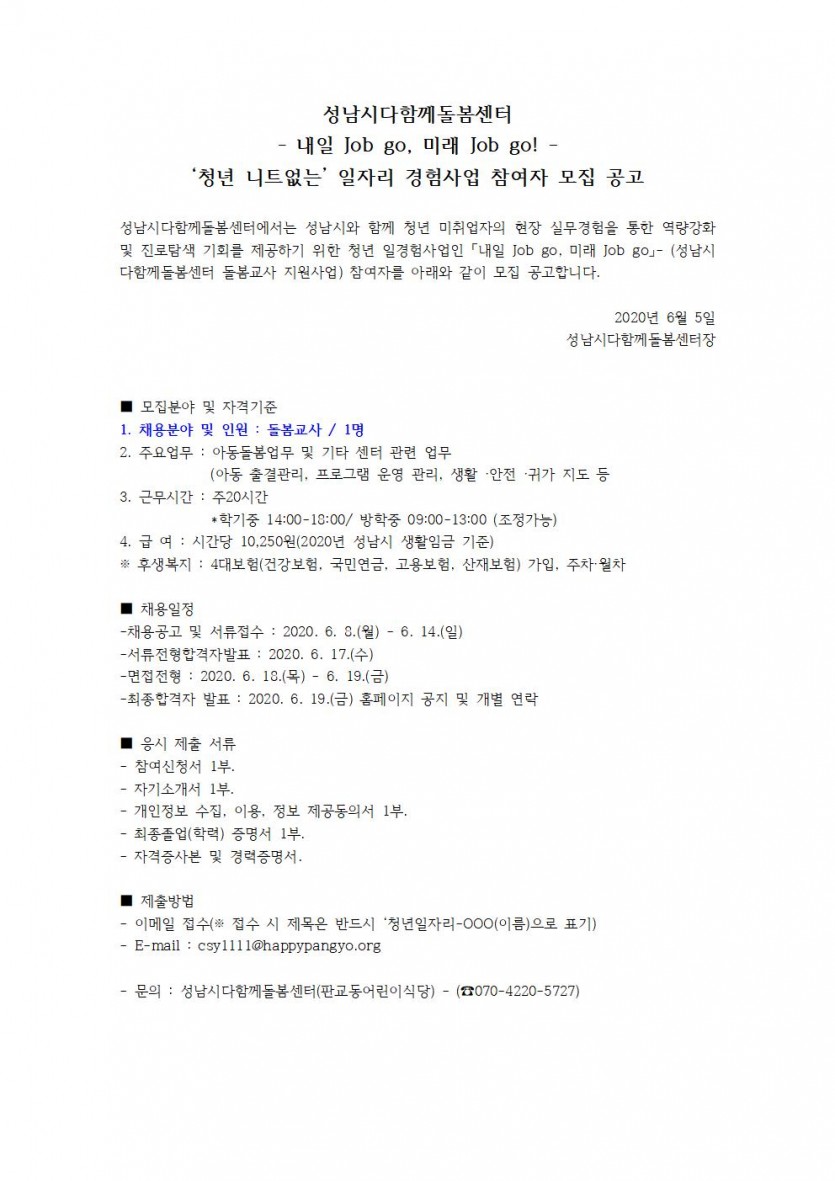 성남시다함께돌봄센터
- 내일 Job go, 미래 Job go! -
'청년 니트없는' 일자리 경험사업 참여자 모집 공고

성남시다함께돌봄센터에서는 성남시와 함께 청년 미취업자의 현장 실무경험을 통한 역량강화 및 진로탐색 기회를 제공하기 위한 청년 일경험사업인 「내일 Job go, 미래 Job go」- (성남시 다함께돌봄센터 돌봄교사 지원사업) 참여자를 아래와 같이 모집 공고합니다.

2020년 6월 5일
성남시다함께돌봄센터장

■ 모집분야 및 자격기준
1. 채용분야 및 인원 : 돌봄교사 / 1명
2. 주요업무 : 아동돌봄업무 및 기타 센터 관련 업무
(아동 출결관리, 프로그램 운영 관리, 생활 ·안전 ·귀가 지도 등
3. 근무시간 : 주20시간
*학기중 14:00-18:00/ 방학중 09:00-13:00 (조정가능)
4. 급 여 : 시간당 10,250원(2020년 성남시 생활임금 기준)
※ 후생복지 : 4대보험(건강보험, 국민연금, 고용보험, 산재보험) 가입, 주차·월차

■ 채용일정
-채용공고 및 서류접수 : 2020. 6. 8.(월) - 6. 14.(일)
-서류전형합격자발표 : 2020. 6. 17.(수)
-면접전형 : 2020. 6. 18.(목) - 6. 19.(금)
-최종합격자 발표 : 2020. 6. 19.(금) 홈페이지 공지 및 개별 연락

■ 응시 제출 서류
- 참여신청서 1부.
- 자기소개서 1부.
- 개인정보 수집, 이용, 정보 제공동의서 1부.
- 최종졸업(학력) 증명서 1부.
- 자격증사본 및 경력증명서.

■ 제출방법
- 이메일 접수(※ 접수 시 제목은 반드시 '청년일자리-OOO(이름)으로 표기)
- E-mail : csy1111@happypangyo.org

- 문의 : 성남시다함께돌봄센터(판교동어린이식당) - (☎070-4220-5727)